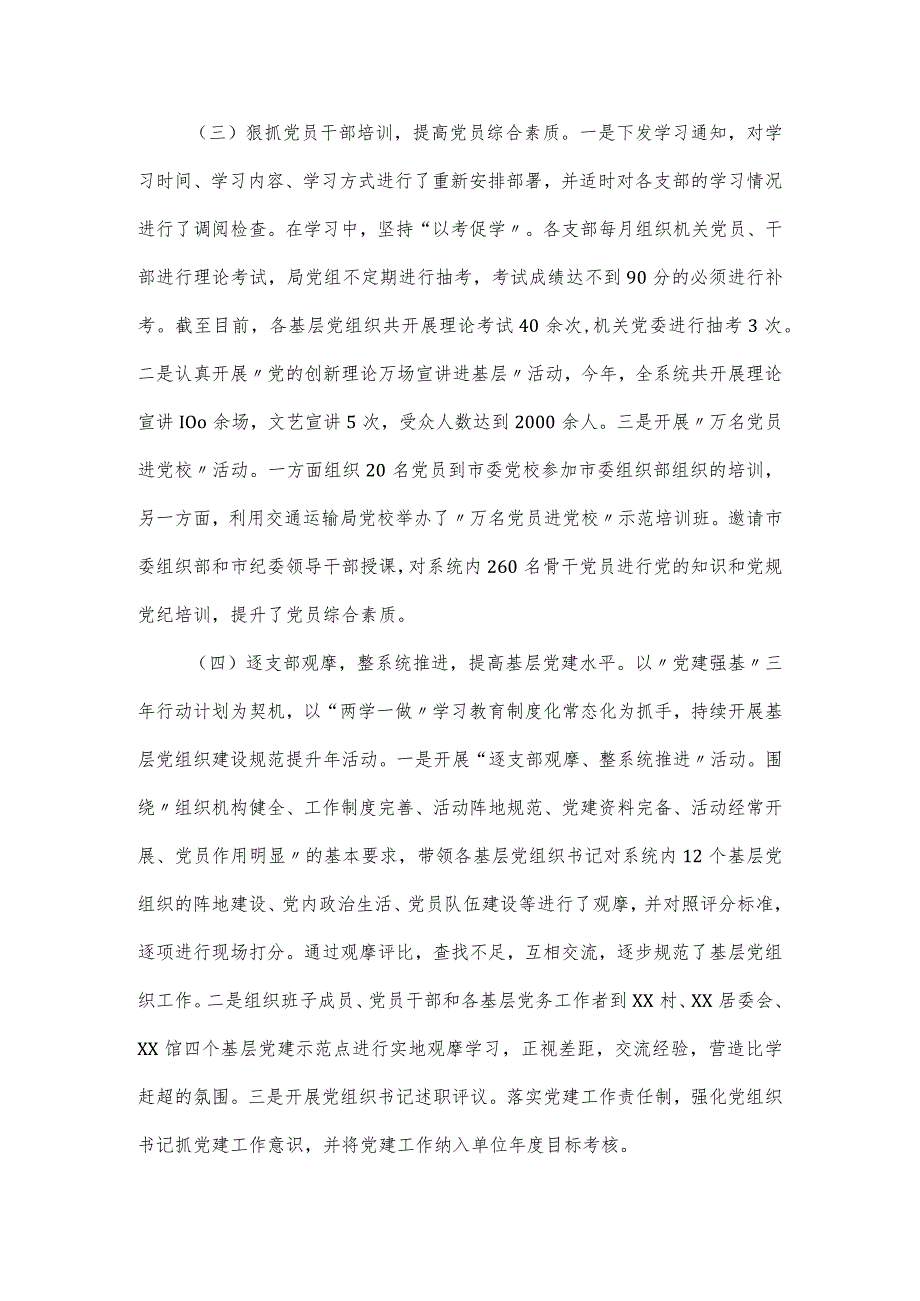 （三）狠抓党员干部培训，提高党员综合素质。一是下发学习通知，对学习时间、学习内容、学习方式进行了重新安排部署，并适时对各支部的学习情况进行了调阅检查。在学习中，坚持“以考促学〃。各支部每月组织机关党员、干部进行理论考试，局党组不定期进行抽考，考试成绩达不到90分的必须进行补考。截至目前，各基层党组织共开展理论考试40余次，机关党委进行抽考3次。二是认真开展〃党的创新理论万场宣讲进基层〃活动，今年，全系统共开展理论宣讲IOo余场，文艺宣讲5次，受众人数达到2000余人。三是开展〃万名党员进党校〃活动。一方面组织20名党员到市委党校参加市委组织部组织的培训，另一方面，利用交通运输局党校举办了〃万名党员进党校〃示范培训班。邀请市委组织部和市纪委领导干部授课，对系统内260名骨干党员进行党的知识和党规党纪培训，提升了党员综合素质。

（四）逐支部观摩，整系统推进，提高基层党建水平。以〃党建强基〃三年行动计划为契机，以“两学一做〃学习教育制度化常态化为抓手，持续开展基层党组织建设规范提升年活动。一是开展“逐支部观摩、整系统推进〃活动。围绕〃组织机构健全、工作制度完善、活动阵地规范、党建资料完备、活动经常开展、党员作用明显〃的基本要求，带领各基层党组织书记对系统内12个基层党组织的阵地建设、党内政治生活、党员队伍建设等进行了观摩，并对照评分标准，逐项进行现场打分。通过观摩评比，查找不足，互相交流，逐步规范了基层党组织工作。二是组织班子成员、党员干部和各基层党务工作者到XX村、XX居委会、XX馆四个基层党建示范点进行实地观摩学习，正视差距，交流经验，营造比学赶超的氛围。三是开展党组织书记述职评议。落实党建工作责任制，强化党组织书记抓党建工作意识，并将党建工作纳入单位年度目标考核。